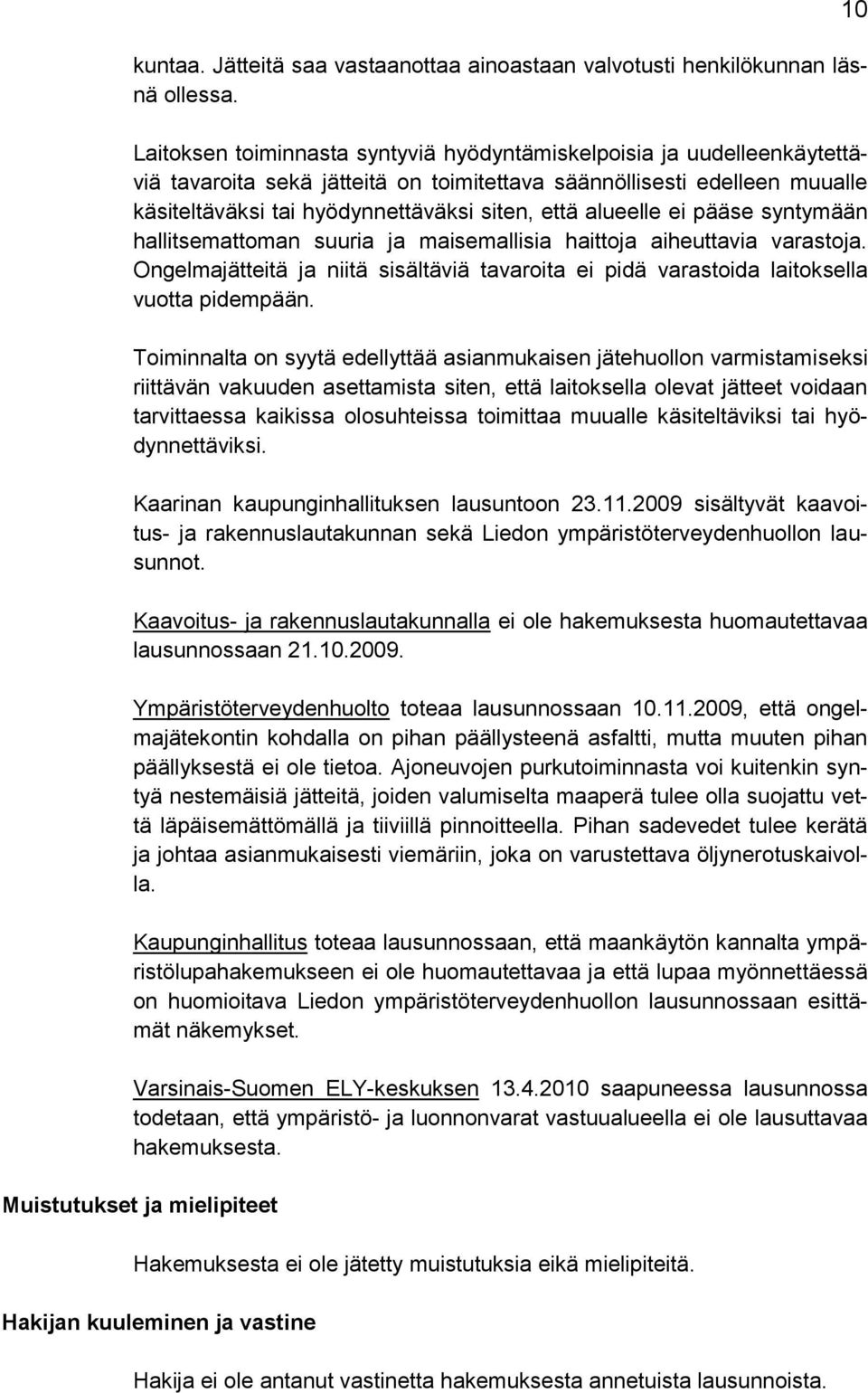 10

kuntaa. Jätteitä saa vastaanottaa ainoastaan valvotusti henkilökunnan läsnä ollessa.

Laitoksen toiminnasta syntyviä hyödyntämiskelpoisia ja uudelleenkäytettäviä tavaroita sekä jätteitä on toimitettava säännöllisesti edelleen muualle käsiteltäväksi tai hyödynnettäväksi siten, että alueelle ei pääse syntymään hallitsemattoman suuria ja maisemallisia haittoja aiheuttavia varastoja. Ongelmajätteitä ja niitä sisältäviä tavaroita ei pidä varastoida laitoksella vuotta pidempään.

Toiminnalta on syytä edellyttää asianmukaisen jätehuollon varmistamiseksi riittävän vakuuden asettamista siten, että laitoksella olevat jätteet voidaan tarvittaessa kaikissa olosuhteissa toimittaa muualle käsiteltäviksi tai hyödynnettäviksi.

Kaarinan kaupunginhallituksen lausuntoon 23.11.2009 sisältyvät kaavoitus- ja rakennuslautakunnan sekä Liedon ympäristöterveydenhuollon lausunnot.

Kaavoitus- ja rakennuslautakunnalla ei ole hakemuksesta huomautettavaa lausunnossaan 21.10.2009.

Ympäristöterveydenhuolto toteaa lausunnossaan 10.11.2009, että ongelmajätekontin kohdalla on pihan päällysteenä asfaltti, mutta muuten pihan päällyksestä ei ole tietoa. Ajoneuvojen purkutoiminnasta voi kuitenkin syntyä nestemäisiä jätteitä, joiden valumiselta maaperä tulee olla suojattu vettä läpäisemättömällä ja tiiviillä pinnoitteella. Pihan sadevedet tulee kerätä ja johtaa asianmukaisesti viemäriin, joka on varustettava öljynerotuskaivolla.

Kaupunginhallitus toteaa lausunnossaan, että maankäytön kannalta ympäristölupahakemukseen ei ole huomautettavaa ja että lupaa myönnettäessä on huomioitava Liedon ympäristöterveydenhuollon lausunnossaan esittämät näkemykset.

Varsinais-Suomen ELY-keskuksen 13.4.2010 saapuneessa lausunnossa todetaan, että ympäristö- ja luonnonvarat vastuualueella ei ole lausuttavaa hakemuksesta.

Muistutukset ja mielipiteet

Hakemuksesta ei ole jätetty muistutuksia eikä mielipiteitä.

Hakijan kuuleminen ja vastine

Hakija ei ole antanut vastinetta hakemuksesta annetuista lausunnoista.